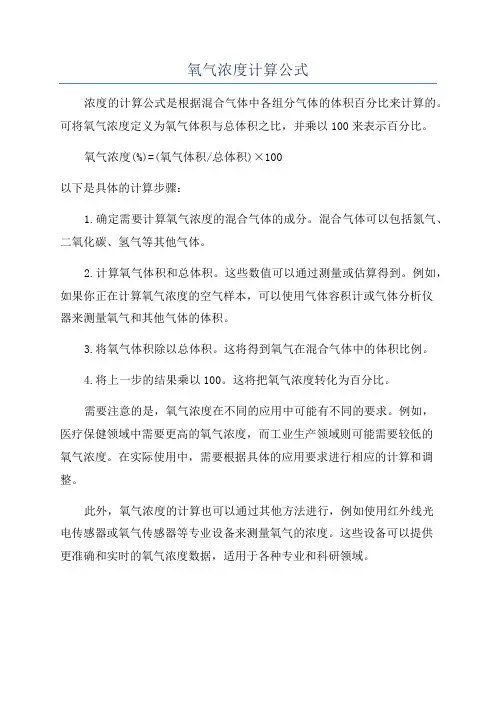 氧气浓度计算公式

浓度的计算公式是根据混合气体中各组分气体的体积百分比来计算的。可将氧气浓度定义为氧气体积与总体积之比，并乘以 100 来表示百分比。

氧气浓度(%)=(氧气体积/总体积)×100

以下是具体的计算步骤：

1.确定需要计算氧气浓度的混合气体的成分。混合气体可以包括氮气、二氧化碳、氢气等其他气体。

2.计算氧气体积和总体积。这些数值可以通过测量或估算得到。例如，如果你正在计算氧气浓度的空气样本，可以使用气体容积计或气体分析仪器来测量氧气和其他气体的体积。

3.将氧气体积除以总体积。这将得到氧气在混合气体中的体积比例。

4.将上一步的结果乘以 100。这将把氧气浓度转化为百分比。

需要注意的是，氧气浓度在不同的应用中可能有不同的要求。例如，医疗保健领域中需要更高的氧气浓度，而工业生产领域则可能需要较低的氧气浓度。在实际使用中，需要根据具体的应用要求进行相应的计算和调整。

此外，氧气浓度的计算也可以通过其他方法进行，例如使用红外线光电传感器或氧气传感器等专业设备来测量氧气的浓度。这些设备可以提供更准确和实时的氧气浓度数据，适用于各种专业和科研领域。